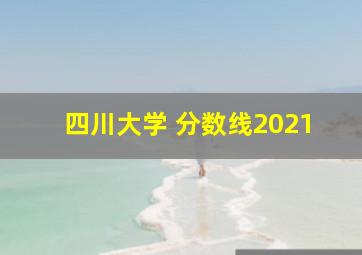 四川大学 分数线2021